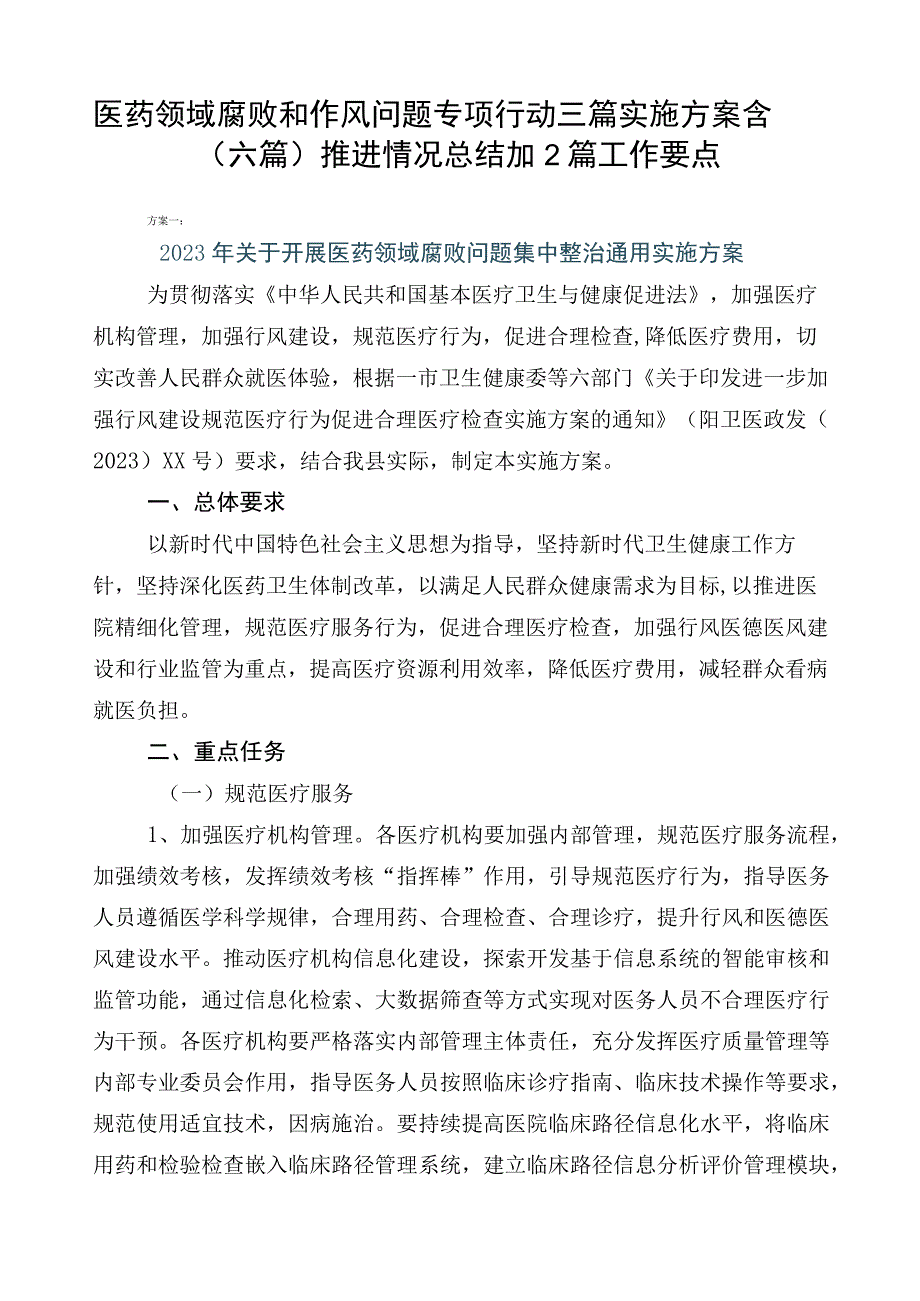 医药领域腐败和作风问题专项行动三篇实施方案含（六篇）推进情况总结加2篇工作要点

方案一：

2023年关于开展医药领域腐败问题集中整治通用实施方案

为贯彻落实《中华人民共和国基本医疗卫生与健康促进法》，加强医疗机构管理，加强行风建设，规范医疗行为，促进合理检查,降低医疗费用，切实改善人民群众就医体验，根据一市卫生健康委等六部门《关于印发进一步加强行风建设规范医疗行为促进合理医疗检查实施方案的通知》（阳卫医政发（2023）XX号）要求，结合我县实际，制定本实施方案。

一、总体要求

以新时代中国特色社会主义思想为指导，坚持新时代卫生健康工作方针，坚持深化医药卫生体制改革，以满足人民群众健康需求为目标,以推进医院精细化管理，规范医疗服务行为，促进合理医疗检查，加强行风医德医风建设和行业监管为重点，提高医疗资源利用效率，降低医疗费用，减轻群众看病就医负担。

二、重点任务

（一）规范医疗服务

1、加强医疗机构管理。各医疗机构要加强内部管理，规范医疗服务流程，加强绩效考核，发挥绩效考核“指挥棒”作用，引导规范医疗行为，指导医务人员遵循医学科学规律，合理用药、合理检查、合理诊疗，提升行风和医德医风建设水平。推动医疗机构信息化建设，探索开发基于信息系统的智能审核和监管功能，通过信息化检索、大数据筛查等方式实现对医务人员不合理医疗行为干预。各医疗机构要严格落实内部管理主体责任，充分发挥医疗质量管理等内部专业委员会作用，指导医务人员按照临床诊疗指南、临床技术操作等要求，规范使用适宜技术，因病施治。要持续提高医院临床路径信息化水平，将临床用药和检验检查嵌入临床路径管理系统，建立临床路径信息分析评价管理模块，